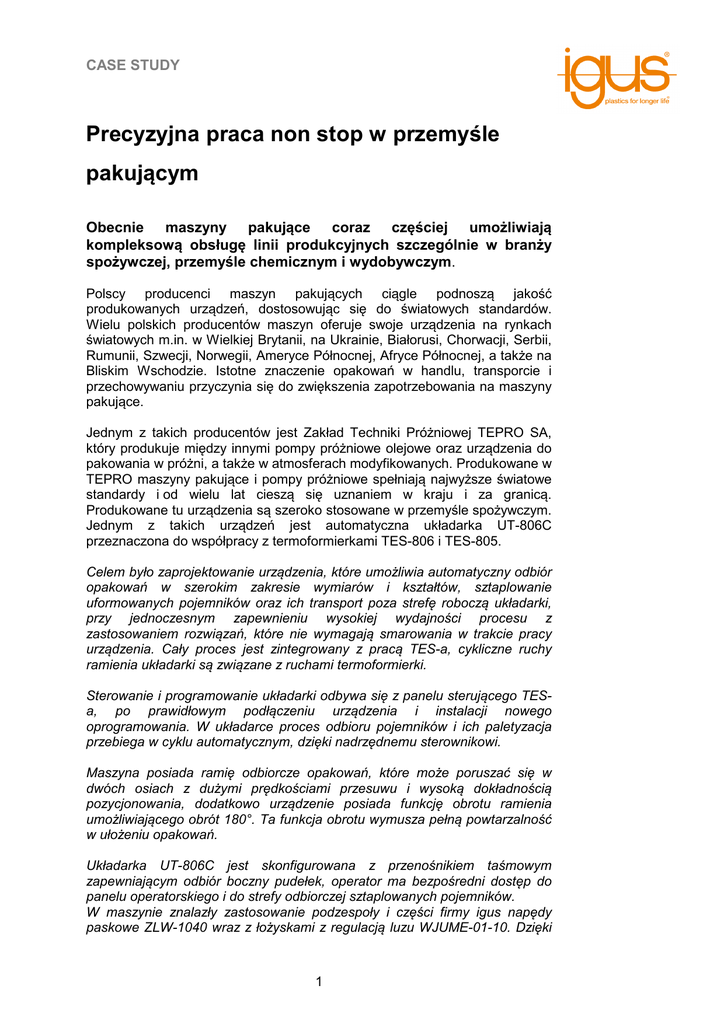 CASE STUDY

igus®
plastics for longer life®

Precyzyjna praca non stop w przemyśle pakującym

Obecnie maszyny pakujące coraz częściej umożliwiają kompleksową obsługę linii produkcyjnych szczególnie w branży spożywczej, przemyśle chemicznym i wydobywczym.

Polscy producenci maszyn pakujących ciągle podnoszą jakość produkowanych urządzeń, dostosowując się do światowych standardów. Wielu polskich producentów maszyn oferuje swoje urządzenia na rynkach światowych m.in. w Wielkiej Brytanii, na Ukrainie, Białorusi, Chorwacji, Serbii, Rumunii, Szwecji, Norwegii, Ameryce Północnej, Afryce Północnej, a także na Bliskim Wschodzie. Istotne znaczenie opakowań w handlu, transporcie i przechowywaniu przyczynia się do zwiększenia zapotrzebowania na maszyny pakujące.

Jednym z takich producentów jest Zakład Techniki Próżniowej TEPRO SA, który produkuje między innymi pompy próżniowe olejowe oraz urządzenia do pakowania w próżni, a także w atmosferach modyfikowanych. Produkowane w TEPRO maszyny pakujące i pompy próżniowe spełniają najwyższe światowe standardy i od wielu lat cieszą się uznaniem w kraju i za granicą. Produkowane tu urządzenia są szeroko stosowane w przemyśle spożywczym. Jednym z takich urządzeń jest automatyczna układarka UT-806C przeznaczona do współpracy z termoformierkami TES-806 i TES-805.

Celem było zaprojektowanie urządzenia, które umożliwia automatyczny odbiór opakowań w szerokim zakresie wymiarów i kształtów, sztaplowanie uformowanych pojemników oraz ich transport poza strefę roboczą układarki, przy jednoczesnym zapewnieniu wysokiej wydajności procesu z zastosowaniem rozwiązań, które nie wymagają smarowania w trakcie pracy urządzenia. Cały proces jest zintegrowany z pracą TES-a, cykliczne ruchy ramienia układarki są związane z ruchami termoformierki.

Sterowanie i programowanie układarki odbywa się z panelu sterującego TES-a, po prawidłowym podłączeniu urządzenia i instalacji nowego oprogramowania. W układarce proces odbioru pojemników i ich paletyzacja przebiega w cyklu automatycznym, dzięki nadrzędnemu sterownikowi.

Maszyna posiada ramię odbiorcze opakowań, które może poruszać się w dwóch osiach z dużymi prędkościami przesuwu i wysoką dokładnością pozycjonowania, dodatkowo urządzenie posiada funkcję obrotu ramienia umożliwiającego obrót 180°. Ta funkcja obrotu wymusza pełną powtarzalność w ułożeniu opakowań.

Układarka UT-806C jest skonfigurowana z przenośnikiem taśmowym zapewniającym odbiór boczny pudełek, operator ma bezpośredni dostęp do panelu operatorskiego i do strefy odbiorczej sztaplowanych pojemników.
W maszynie znalazły zastosowanie podzespoły i części firmy igus napędy paskowe ZLW-1040 wraz z łożyskami z regulacją luzu WJUME-01-10. Dzięki

1